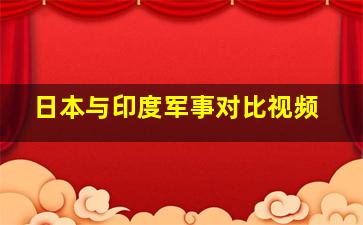 日本与印度军事对比视频